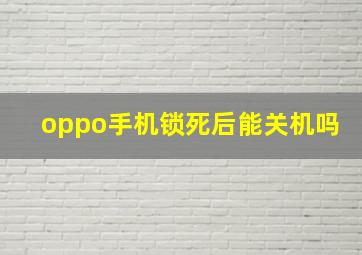 oppo手机锁死后能关机吗